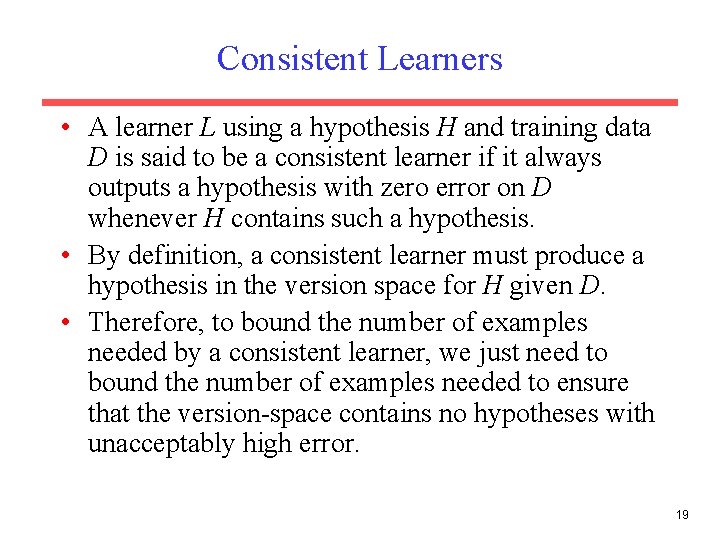 Consistent Learners

• A learner $L$ using a hypothesis $H$ and training data $D$ is said to be a consistent learner if it always outputs a hypothesis with zero error on $D$ whenever $H$ contains such a hypothesis.

• By definition, a consistent learner must produce a hypothesis in the version space for $H$ given $D$.

• Therefore, to bound the number of examples needed by a consistent learner, we just need to bound the number of examples needed to ensure that the version-space contains no hypotheses with unacceptably high error.

19